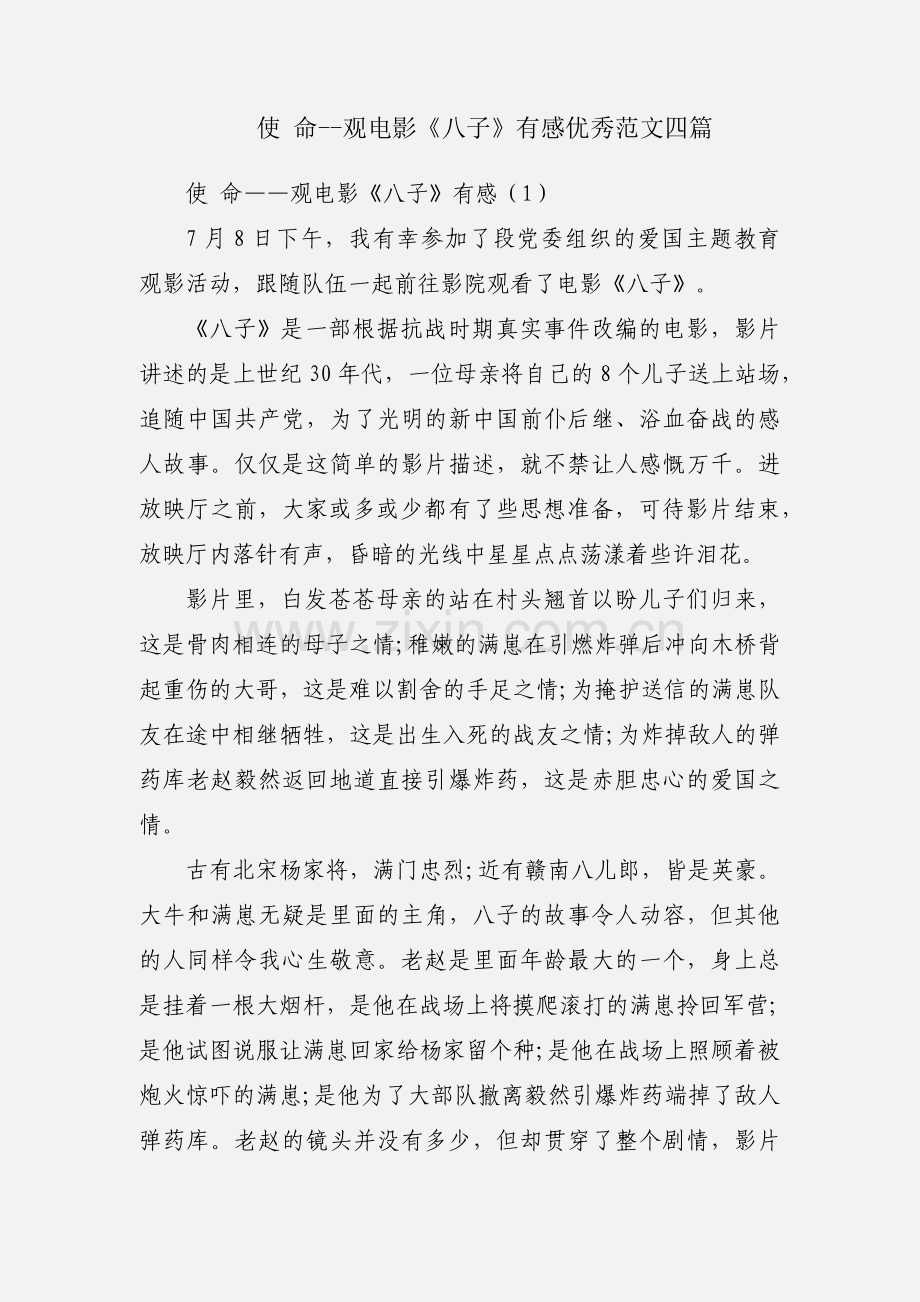 使 命--观电影《八子》有感优秀范文四篇

使 命——观电影《八子》有感（1）

7 月 8 日下午，我有幸参加了段党委组织的爱国主题教育观影活动，跟随队伍一起前往影院观看了电影《八子》。

《八子》是一部根据抗战时期真实事件改编的电影，影片讲述的是上世纪 30 年代，一位母亲将自己的 8 个儿子送上站场，追随中国共产党，为了光明的新中国前仆后继、浴血奋战的感人故事。仅仅是这简单的影片描述，就不禁让人感慨万千。进放映厅之前，大家或多或少都有了些思想准备，可待影片结束，放映厅内落针有声，昏暗的光线中星星点点荡漾着些许泪花。

影片里，白发苍苍母亲的站在村头翘首以盼儿子们归来，这是骨肉相连的母子之情;稚嫩的满崽在引燃炸弹后冲向木桥背起重伤的大哥，这是难以割舍的手足之情;为掩护送信的满崽队友在途中相继牺牲，这是出生入死的战友之情;为炸掉敌人的弹药库老赵毅然返回地道直接引爆炸药，这是赤胆忠心的爱国之情。

古有北宋杨家将，满门忠烈;近有赣南八儿郎，皆是英豪。大牛和满崽无疑是里面的主角，八子的故事令人动容，但其他的人同样令我心生敬意。老赵是里面年龄最大的一个，身上总是挂着一根大烟杆，是他在战场上将摸爬滚打的满崽拎回军营;是他试图说服让满崽回家给杨家留个种;是他在战场上照顾着被炮火惊吓的满崽;是他为了大部队撤离毅然引爆炸药端掉了敌人弹药库。老赵的镜头并没有多少，但却贯穿了整个剧情，影片